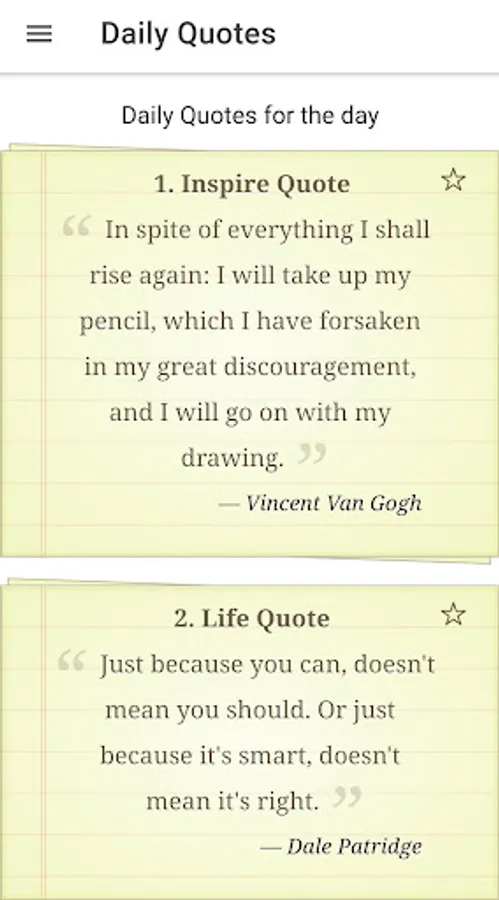 Daily Quotes

Daily Quotes for the day

1. Inspire Quote

“ In spite of everything I shall rise again: I will take up my pencil, which I have forsaken in my great discouragement, and I will go on with my drawing. ”

— Vincent Van Gogh

2. Life Quote

“ Just because you can, doesn't mean you should. Or just because it's smart, doesn't mean it's right. ”

— Dale Patridge